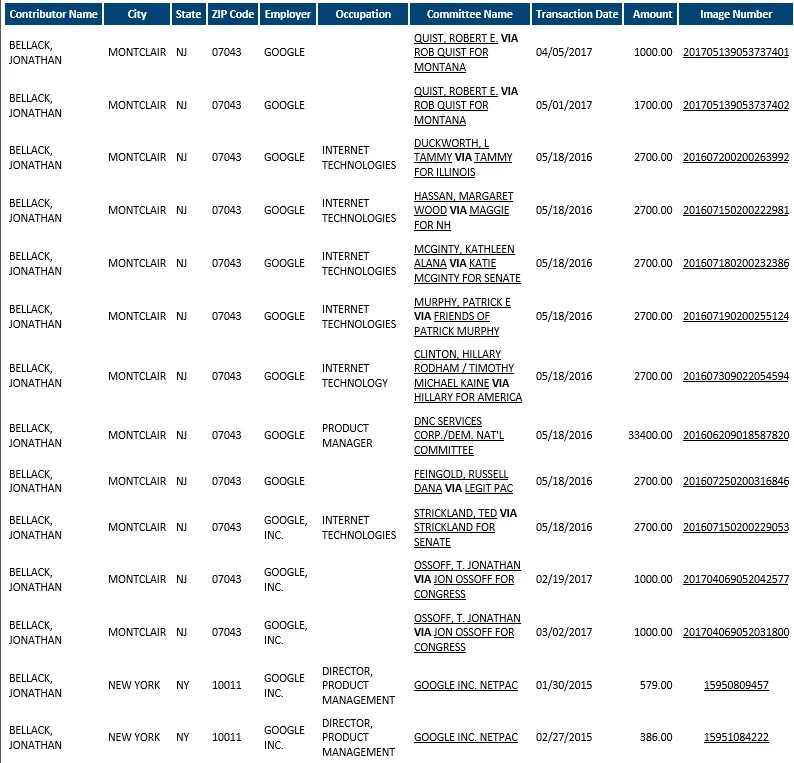 | Contributor Name | City | State | ZIP Code | Employer | Occupation | Committee Name | Transaction Date | Amount | Image Number |
|---|---|---|---|---|---|---|---|---|---|
| BELLACK, JONATHAN | MONTCLAIR | NJ | 07043 | GOOGLE | | QUIST, ROBERT E. VIA ROB QUIST FOR MONTANA | 04/05/2017 | 1000.00 | 201705139053737401 |
| BELLACK, JONATHAN | MONTCLAIR | NJ | 07043 | GOOGLE | | QUIST, ROBERT E. VIA ROB QUIST FOR MONTANA | 05/01/2017 | 1700.00 | 201705139053737402 |
| BELLACK, JONATHAN | MONTCLAIR | NJ | 07043 | GOOGLE | INTERNET TECHNOLOGIES | DUCKWORTH, L TAMMY VIA TAMMY FOR ILLINOIS | 05/18/2016 | 2700.00 | 201607200200263992 |
| BELLACK, JONATHAN | MONTCLAIR | NJ | 07043 | GOOGLE | INTERNET TECHNOLOGIES | HASSAN, MARGARET WOOD VIA MAGGIE FOR NH | 05/18/2016 | 2700.00 | 201607150200222981 |
| BELLACK, JONATHAN | MONTCLAIR | NJ | 07043 | GOOGLE | INTERNET TECHNOLOGIES | MCGINTY, KATHLEEN ALANA VIA KATIE MCGINTY FOR SENATE | 05/18/2016 | 2700.00 | 201607180200232386 |
| BELLACK, JONATHAN | MONTCLAIR | NJ | 07043 | GOOGLE | INTERNET TECHNOLOGIES | MURPHY, PATRICK E VIA FRIENDS OF PATRICK MURPHY | 05/18/2016 | 2700.00 | 201607190200255124 |
| BELLACK, JONATHAN | MONTCLAIR | NJ | 07043 | GOOGLE | INTERNET TECHNOLOGY | CLINTON, HILLARY RODHAM / TIMOTHY MICHAEL KAINE VIA HILLARY FOR AMERICA | 05/18/2016 | 2700.00 | 201607309022054594 |
| BELLACK, JONATHAN | MONTCLAIR | NJ | 07043 | GOOGLE | PRODUCT MANAGER | DNC SERVICES CORP./DEM. NAT'L COMMITTEE | 05/18/2016 | 33400.00 | 201606209018587820 |
| BELLACK, JONATHAN | MONTCLAIR | NJ | 07043 | GOOGLE | | FEINGOLD, RUSSELL DANA VIA LEGIT PAC | 05/18/2016 | 2700.00 | 201607250200316846 |
| BELLACK, JONATHAN | MONTCLAIR | NJ | 07043 | GOOGLE, INC. | INTERNET TECHNOLOGIES | STRICKLAND, TED VIA STRICKLAND FOR SENATE | 05/18/2016 | 2700.00 | 201607150200229053 |
| BELLACK, JONATHAN | MONTCLAIR | NJ | 07043 | GOOGLE, INC. | | OSSOFF, T. JONATHAN VIA JON OSSOFF FOR CONGRESS | 02/19/2017 | 1000.00 | 201704069052042577 |
| BELLACK, JONATHAN | MONTCLAIR | NJ | 07043 | GOOGLE, INC. | | OSSOFF, T. JONATHAN VIA JON OSSOFF FOR CONGRESS | 03/02/2017 | 1000.00 | 201704069052031800 |
| BELLACK, JONATHAN | NEW YORK | NY | 10011 | GOOGLE INC. | DIRECTOR, PRODUCT MANAGEMENT | GOOGLE INC. NETPAC | 01/30/2015 | 579.00 | 15950809457 |
| BELLACK, JONATHAN | NEW YORK | NY | 10011 | GOOGLE INC. | DIRECTOR, PRODUCT MANAGEMENT | GOOGLE INC. NETPAC | 02/27/2015 | 386.00 | 15951084222 |